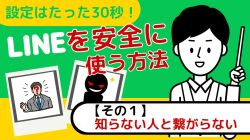 設定はたった30秒！

LINEを安全に使う方法

【その１】
知らない人と繋がらない